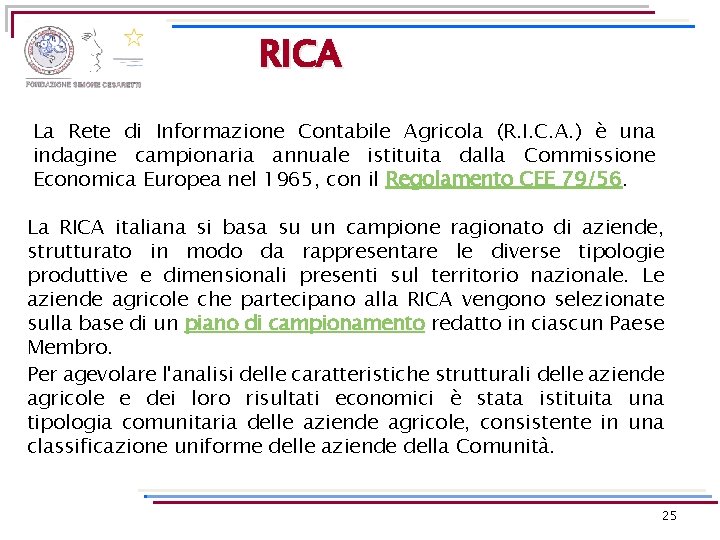 FONDAZIONE SIMONE CESARETTI

RICA

La Rete di Informazione Contabile Agricola (R.I.C.A.) è una indagine campionaria annuale istituita dalla Commissione Economica Europea nel 1965, con il Regolamento CEE 79/56.

La RICA italiana si basa su un campione ragionato di aziende, strutturato in modo da rappresentare le diverse tipologie produttive e dimensionali presenti sul territorio nazionale. Le aziende agricole che partecipano alla RICA vengono selezionate sulla base di un piano di campionamento redatto in ciascun Paese Membro.

Per agevolare l'analisi delle caratteristiche strutturali delle aziende agricole e dei loro risultati economici è stata istituita una tipologia comunitaria delle aziende agricole, consistente in una classificazione uniforme delle aziende della Comunità.

25